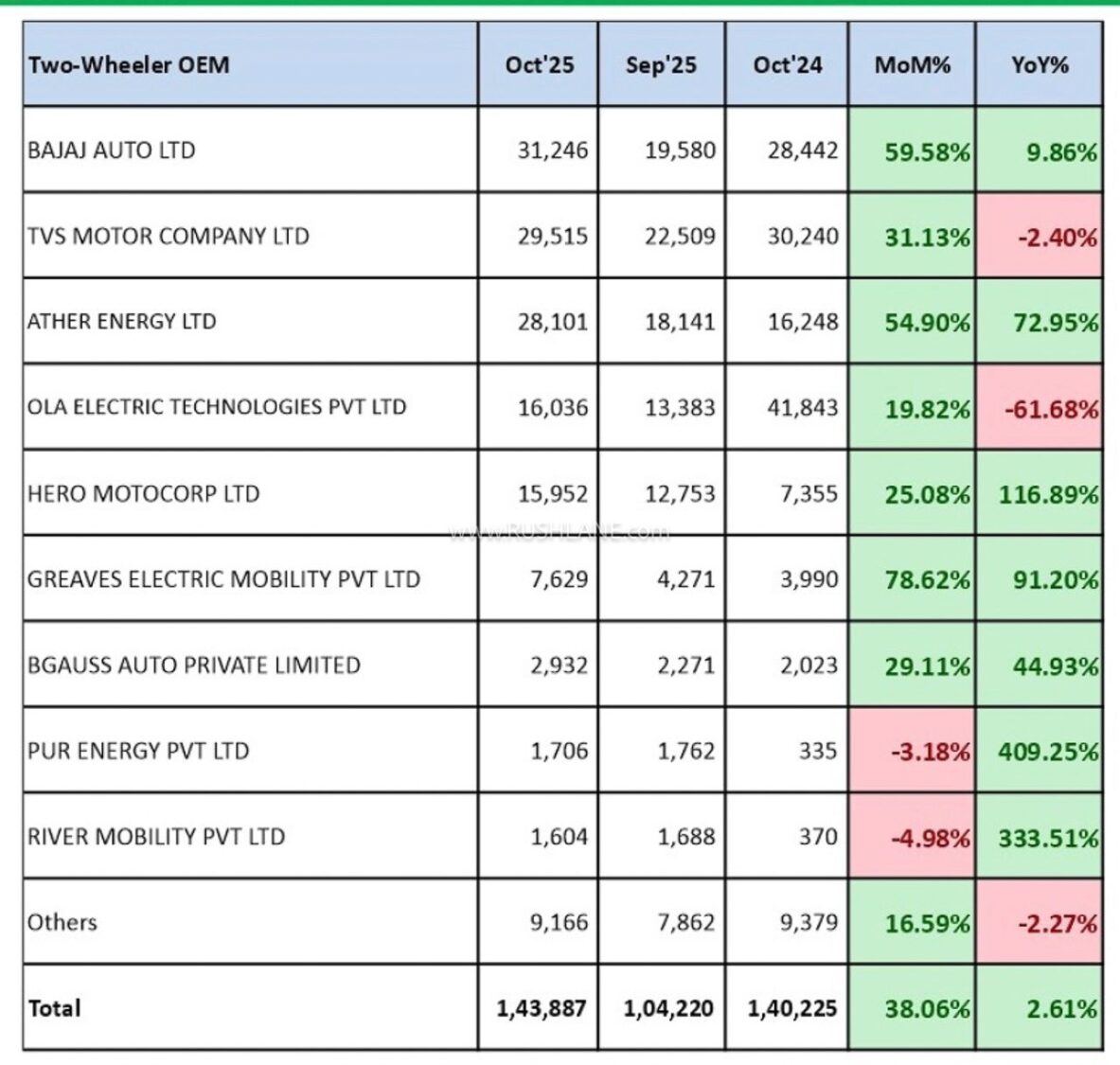 | Two-Wheeler OEM | Oct'25 | Sep'25 | Oct'24 | MoM% | YoY% |
|---|---|---|---|---|---|
| BAJAJ AUTO LTD | 31,246 | 19,580 | 28,442 | 59.58% | 9.86% |
| TVS MOTOR COMPANY LTD | 29,515 | 22,509 | 30,240 | 31.13% | -2.40% |
| ATHER ENERGY LTD | 28,101 | 18,141 | 16,248 | 54.90% | 72.95% |
| OLA ELECTRIC TECHNOLOGIES PVT LTD | 16,036 | 13,383 | 41,843 | 19.82% | -61.68% |
| HERO MOTOCORP LTD | 15,952 | 12,753 | 7,355 | 25.08% | 116.89% |
| GREAVES ELECTRIC MOBILITY PVT LTD | 7,629 | 4,271 | 3,990 | 78.62% | 91.20% |
| BGAUSS AUTO PRIVATE LIMITED | 2,932 | 2,271 | 2,023 | 29.11% | 44.93% |
| PUR ENERGY PVT LTD | 1,706 | 1,762 | 335 | -3.18% | 409.25% |
| RIVER MOBILITY PVT LTD | 1,604 | 1,688 | 370 | -4.98% | 333.51% |
| Others | 9,166 | 7,862 | 9,379 | 16.59% | -2.27% |
| Total | 1,43,887 | 1,04,220 | 1,40,225 | 38.06% | 2.61% |

www.RUSHLANE.com